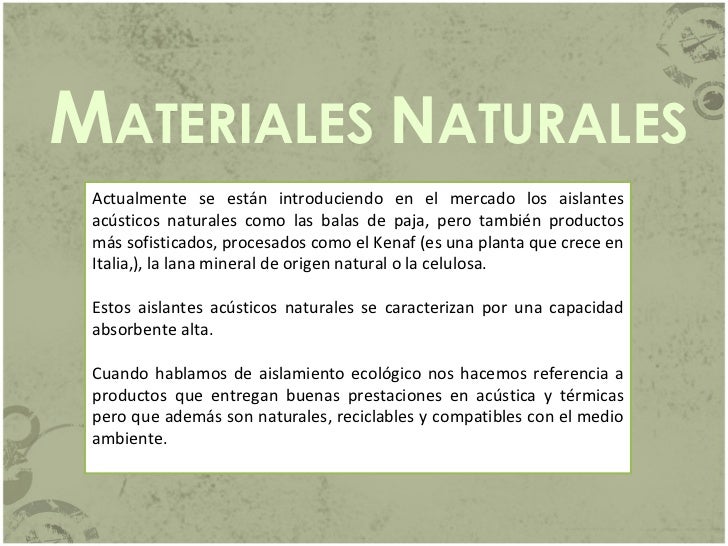 MATERIALES NATURALES

Actualmente se están introduciendo en el mercado los aislantes acústicos naturales como las balas de paja, pero también productos más sofisticados, procesados como el Kenaf (es una planta que crece en Italia,), la lana mineral de origen natural o la celulosa.

Estos aislantes acústicos naturales se caracterizan por una capacidad absorbente alta.

Cuando hablamos de aislamiento ecológico nos hacemos referencia a productos que entregan buenas prestaciones en acústica y térmicas pero que además son naturales, reciclables y compatibles con el medio ambiente.